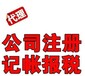 代理

公司注册
记帐报税